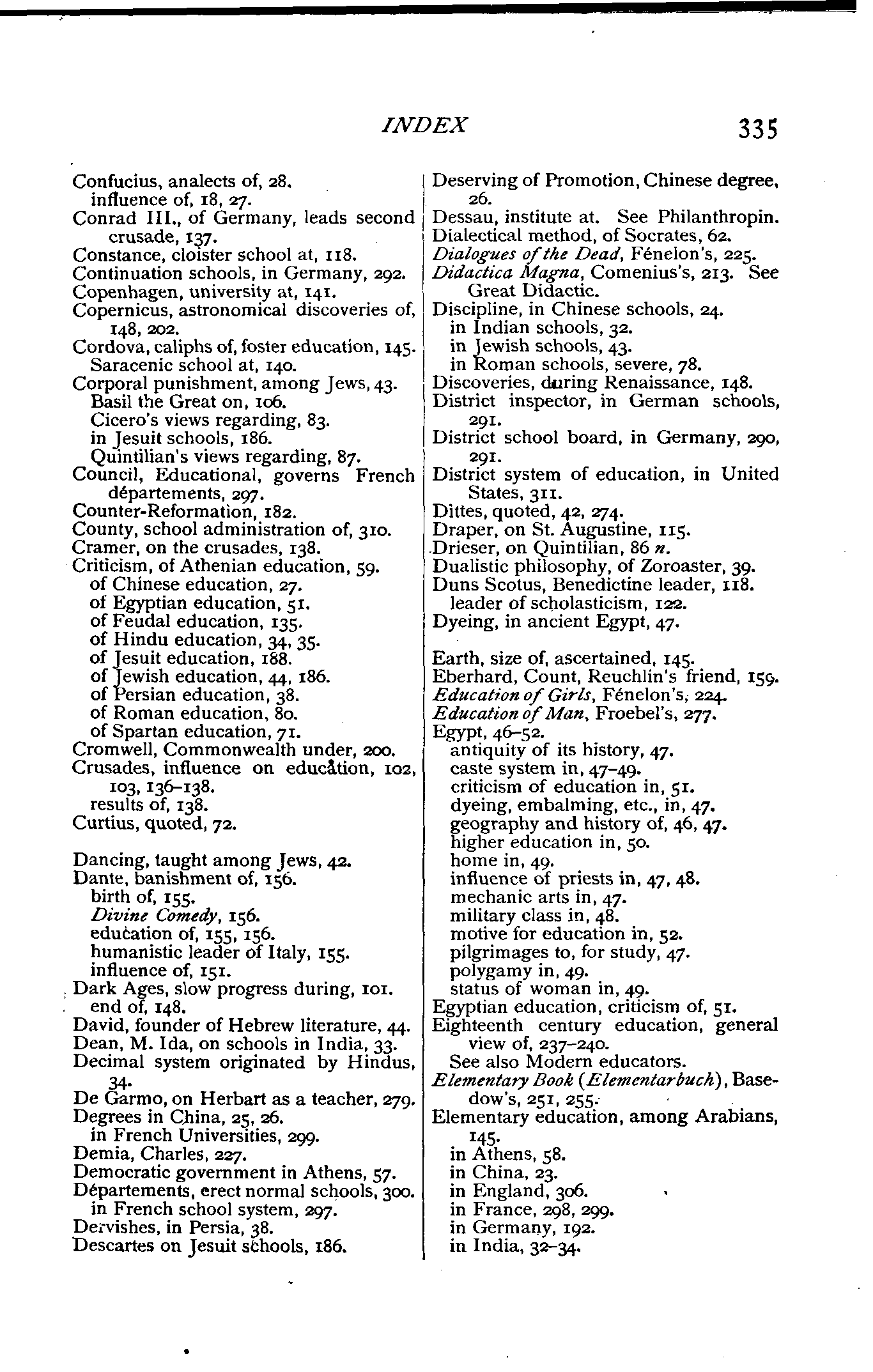 INDEX 335

Confucius, analects of, 28.
influence of, 18, 27.
Conrad III., of Germany, leads second crusade, 137.
Constance, cloister school at, 118.
Continuation schools, in Germany, 292.
Copenhagen, university at, 141.
Copernicus, astronomical discoveries of, 148, 202.
Cordova, caliphs of, foster education, 145.
Saracenic school at, 140.
Corporal punishment, among Jews, 43.
Basil the Great on, 106.
Cicero's views regarding, 83.
in Jesuit schools, 186.
Quintilian's views regarding, 87.
Council, Educational, governs French départements, 297.
Counter-Reformation, 182.
County, school administration of, 310.
Cramer, on the crusades, 138.
Criticism, of Athenian education, 59.
of Chinese education, 27.
of Egyptian education, 51.
of Feudal education, 135.
of Hindu education, 34, 35.
of Jesuit education, 188.
of Jewish education, 44, 186.
of Persian education, 38.
of Roman education, 80.
of Spartan education, 71.
Cromwell, Commonwealth under, 200.
Crusades, influence on education, 102, 103, 136–138.
results of, 138.
Curtius, quoted, 72.

Dancing, taught among Jews, 42.
Dante, banishment of, 156.
birth of, 155.
Divine Comedy, 156.
education of, 155, 156.
humanistic leader of Italy, 155.
influence of, 151.
Dark Ages, slow progress during, 101.
end of, 148.
David, founder of Hebrew literature, 44.
Dean, M. Ida, on schools in India, 33.
Decimal system originated by Hindus, 34.
De Garmo, on Herbart as a teacher, 279.
Degrees in China, 25, 26.
in French Universities, 299.
Demia, Charles, 227.
Democratic government in Athens, 57.
Départements, erect normal schools, 300.
in French school system, 297.
Dervishes, in Persia, 38.
Descartes on Jesuit schools, 186.

Deserving of Promotion, Chinese degree, 26.
Dessau, institute at. See Philanthropin.
Dialectical method, of Socrates, 62.
Dialogues of the Dead, Fénelon's, 225.
Didactica Magna, Comenius's, 213. See Great Didactic.
Discipline, in Chinese schools, 24.
in Indian schools, 32.
in Jewish schools, 43.
in Roman schools, severe, 78.
Discoveries, during Renaissance, 148.
District inspector, in German schools, 291.
District school board, in Germany, 290, 291.
District system of education, in United States, 311.
Dittes, quoted, 42, 274.
Draper, on St. Augustine, 115.
Drieser, on Quintilian, 86 n.
Dualistic philosophy, of Zoroaster, 39.
Duns Scotus, Benedictine leader, 118.
leader of scholasticism, 122.
Dyeing, in ancient Egypt, 47.

Earth, size of, ascertained, 145.
Eberhard, Count, Reuchlin's friend, 159.
Education of Girls, Fénelon's, 224.
Education of Man, Froebel's, 277.
Egypt, 46–52.
antiquity of its history, 47.
caste system in, 47–49.
criticism of education in, 51.
dyeing, embalming, etc., in, 47.
geography and history of, 46, 47.
higher education in, 50.
home in, 49.
influence of priests in, 47, 48.
mechanic arts in, 47.
military class in, 48.
motive for education in, 52.
pilgrimages to, for study, 47.
polygamy in, 49.
status of woman in, 49.
Egyptian education, criticism of, 51.
Eighteenth century education, general view of, 237–240.
See also Modern educators.
Elementary Book (Elementarbuch), Basedow's, 251, 255.
Elementary education, among Arabians, 145.
in Athens, 58.
in China, 23.
in England, 306.
in France, 298, 299.
in Germany, 192.
in India, 32–34.